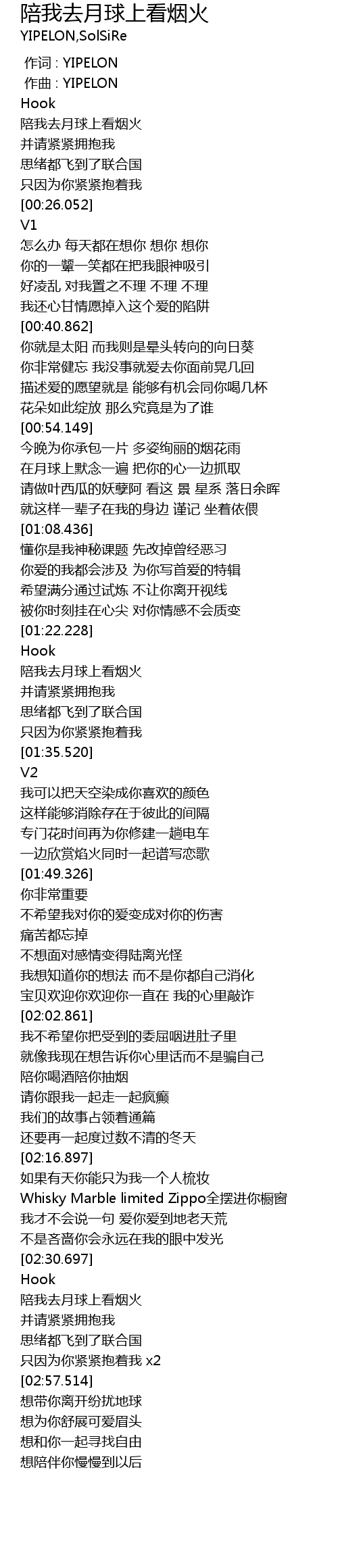 陪我去月球上看烟火
YIPELON,SolSiRe

作词 : YIPELON
作曲 : YIPELON
Hook
陪我去月球上看烟火
并请紧紧拥抱我
思绪都飞到了联合国
只因为你紧紧抱着我
[00:26.052]
V1
怎么办 每天都在想你 想你 想你
你的一颦一笑都在把我眼神吸引
好凌乱 对我置之不理 不理 不理
我还心甘情愿掉入这个爱的陷阱
[00:40.862]
你就是太阳 而我则是晕头转向的向日葵
你非常健忘 我没事就爱去你面前晃几回
描述爱的愿望就是 能够有机会同你喝几杯
花朵如此绽放 那么究竟是为了谁
[00:54.149]
今晚为你承包一片 多姿绚丽的烟花雨
在月球上默念一遍 把你的心一边抓取
请做叶西瓜的妖孽阿 看这 景 星系 落日余晖
就这样一辈子在我的身边 谨记 坐着依偎
[01:08.436]
懂你是我神秘课题 先改掉曾经恶习
你爱的我都会涉及 为你写首爱的特辑
希望满分通过试炼 不让你离开视线
被你时刻挂在心尖 对你情感不会质变
[01:22.228]
Hook
陪我去月球上看烟火
并请紧紧拥抱我
思绪都飞到了联合国
只因为你紧紧抱着我
[01:35.520]
V2
我可以把天空染成你喜欢的颜色
这样能够消除存在于彼此的间隔
专门花时间再为你修建一趟电车
一边欣赏焰火同时一起谱写恋歌
[01:49.326]
你非常重要
不希望我对你的爱变成对你的伤害
痛苦都忘掉
不想面对感情变得陆离光怪
我想知道你的想法 而不是你都自己消化
宝贝欢迎你欢迎你一直在 我的心里敲诈
[02:02.861]
我不希望你把受到的委屈咽进肚子里
就像我现在想告诉你心里话而不是骗自己
陪你喝酒陪你抽烟
请你跟我一起走一起疯癫
我们的故事占领着通篇
还要再一起度过数不清的冬天
[02:16.897]
如果有天你能只为我一个人梳妆
Whisky Marble limited Zippo全摆进你橱窗
我才不会说一句 爱你爱到地老天荒
不是吝啬你会永远在我的眼中发光
[02:30.697]
Hook
陪我去月球上看烟火
并请紧紧拥抱我
思绪都飞到了联合国
只因为你紧紧抱着我 x2
[02:57.514]
想带你离开纷扰地球
想为你舒展可爱眉头
想和你一起寻找自由
想陪伴你慢慢到以后